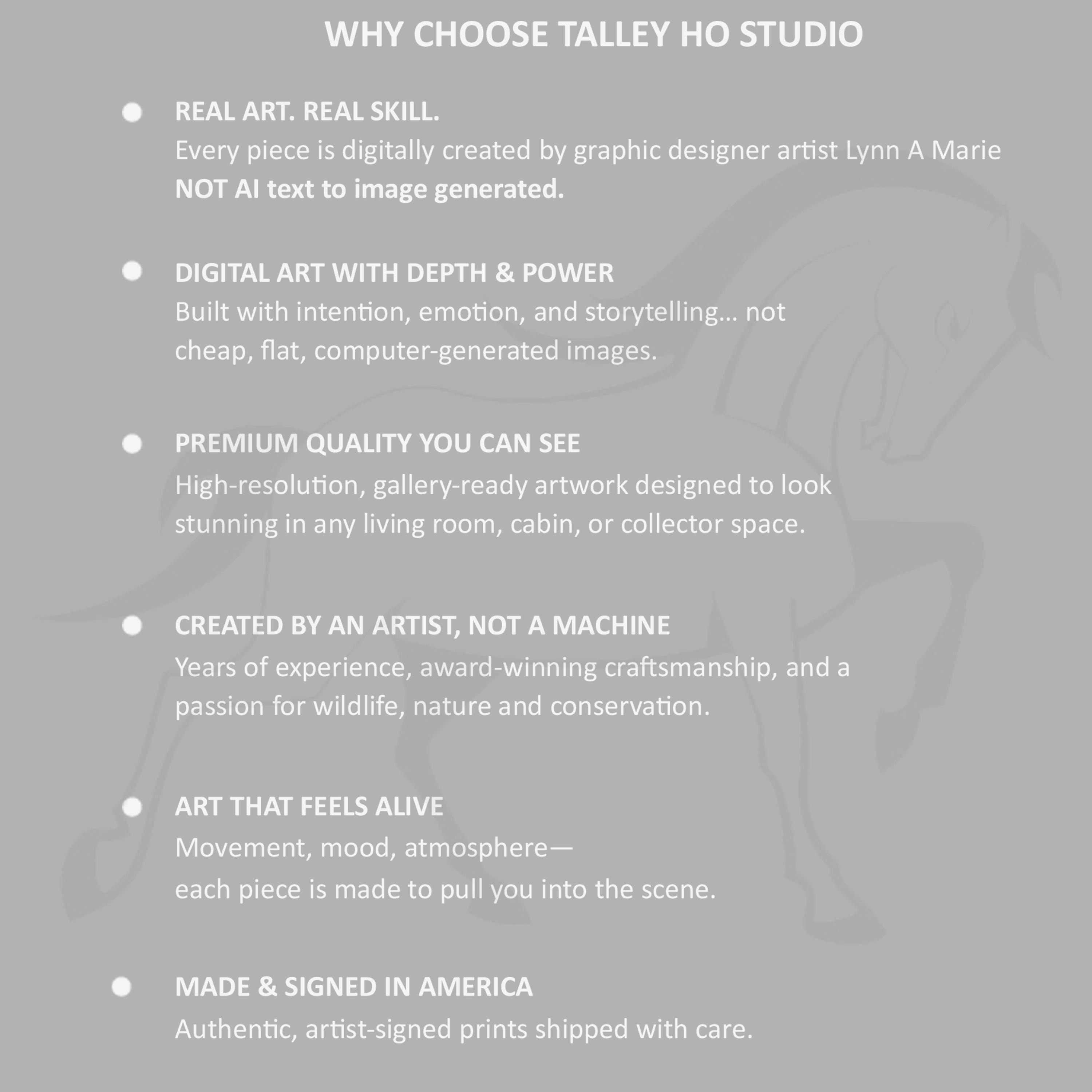 WHY CHOOSE TALLEY HO STUDIO

• REAL ART. REAL SKILL.
Every piece is digitally created by graphic designer artist Lynn A Marie NOT AI text to image generated.

• DIGITAL ART WITH DEPTH & POWER
Built with intention, emotion, and storytelling… not cheap, flat, computer-generated images.

• PREMIUM QUALITY YOU CAN SEE
High-resolution, gallery-ready artwork designed to look stunning in any living room, cabin, or collector space.

• CREATED BY AN ARTIST, NOT A MACHINE
Years of experience, award-winning craftsmanship, and a passion for wildlife, nature and conservation.

• ART THAT FEELS ALIVE
Movement, mood, atmosphere—
each piece is made to pull you into the scene.

• MADE & SIGNED IN AMERICA
Authentic, artist-signed prints shipped with care.